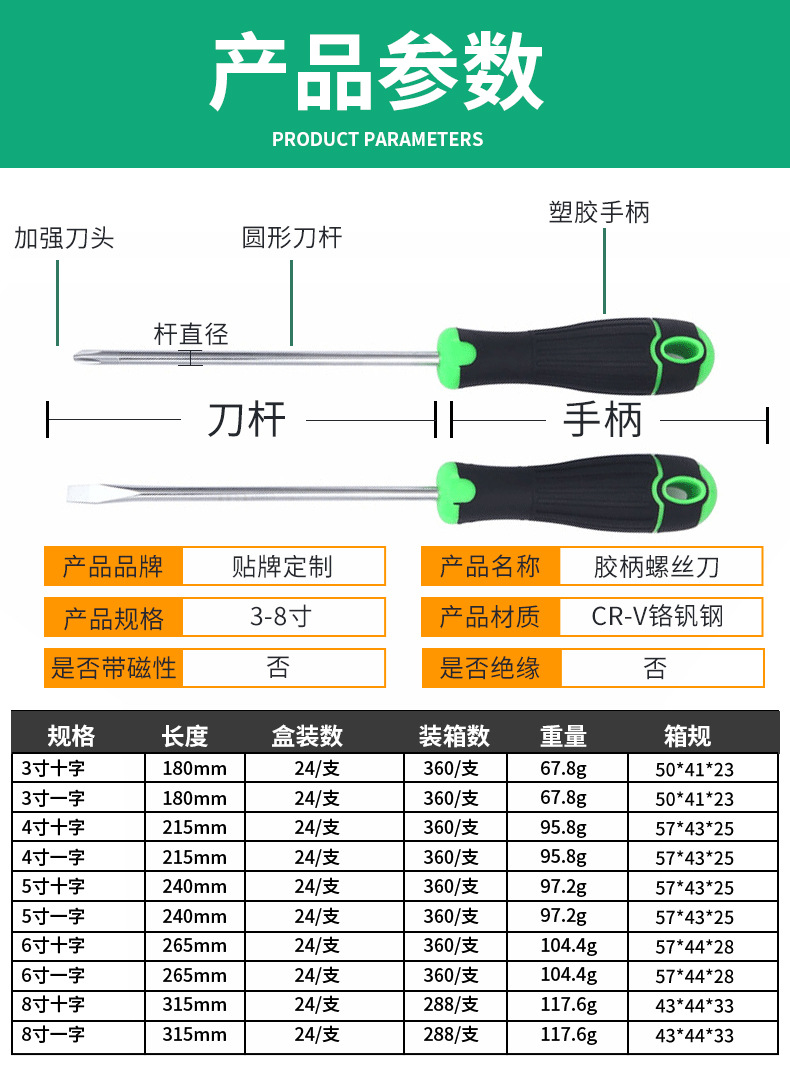 产品参数

PRODUCT PARAMETERS

加强刀头

圆形刀杆

塑胶手柄

杆直径

刀杆

手柄

产品品牌 贴牌定制

产品规格 3-8寸

是否带磁性 否

产品名称 胶柄螺丝刀

产品材质 CR-V铬钒钢

是否绝缘 否

| 规格 | 长度 | 盒装数 | 装箱数 | 重量 | 箱规 |
|---|---|---|---|---|---|
| 3寸十字 | 180mm | 24/支 | 360/支 | 67.8g | 50*41*23 |
| 3寸一字 | 180mm | 24/支 | 360/支 | 67.8g | 50*41*23 |
| 4寸十字 | 215mm | 24/支 | 360/支 | 95.8g | 57*43*25 |
| 4寸一字 | 215mm | 24/支 | 360/支 | 95.8g | 57*43*25 |
| 5寸十字 | 240mm | 24/支 | 360/支 | 97.2g | 57*43*25 |
| 5寸一字 | 240mm | 24/支 | 360/支 | 97.2g | 57*43*25 |
| 6寸十字 | 265mm | 24/支 | 360/支 | 104.4g | 57*44*28 |
| 6寸一字 | 265mm | 24/支 | 360/支 | 104.4g | 57*44*28 |
| 8寸十字 | 315mm | 24/支 | 288/支 | 117.6g | 43*44*33 |
| 8寸一字 | 315mm | 24/支 | 288/支 | 117.6g | 43*44*33 |